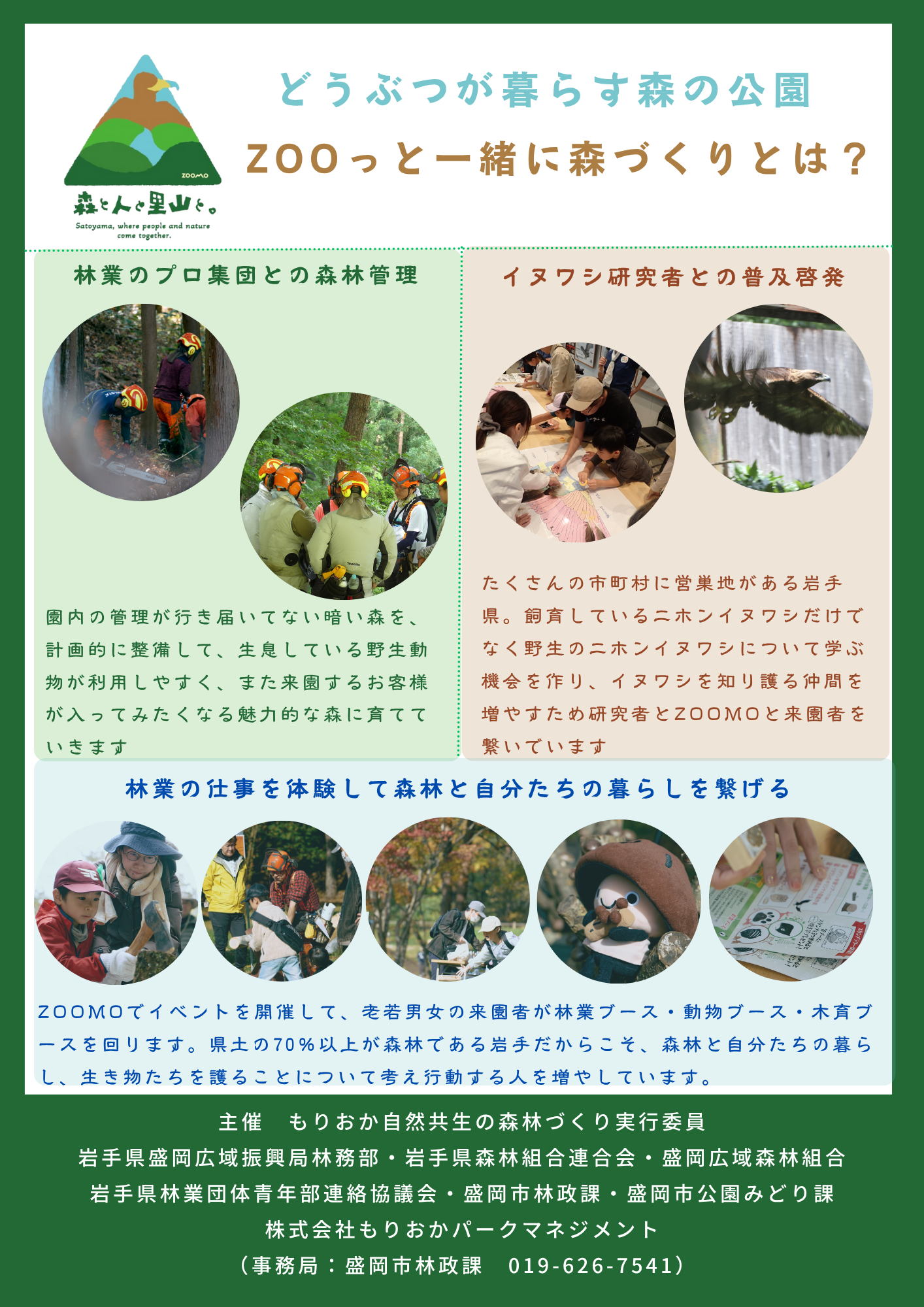 ZOOMO

森と人と里山と。

Satoyama, where people and nature come together.

どうぶつが暮らす森の公園

ZOOっと一緒に森づくりとは？

林業のプロ集団との森林管理

園内の管理が行き届いてない暗い森を、計画的に整備して、生息している野生動物が利用しやすく、また来園するお客様が入ってみたくなる魅力的な森に育てていきます

イヌワシ研究者との普及啓発

たくさんの市町村に営巣地がある岩手県。飼育しているニホンイヌワシだけでなく野生のニホンイヌワシについて学ぶ機会を作り、イヌワシを知り護る仲間を増やすため研究者とZOOMOと来園者を繋いでいます

林業の仕事を体験して森林と自分たちの暮らしを繋げる

ZOOMOでイベントを開催して、老若男女の来園者が林業ブース・動物ブース・木育ブースを回ります。県土の70％以上が森林である岩手だからこそ、森林と自分たちの暮らし、生き物たちを護ることについて考え行動する人を増やしています。

主催　もりおか自然共生の森林づくり実行委員
岩手県盛岡広域振興局林務部・岩手県森林組合連合会・盛岡広域森林組合
岩手県林業団体青年部連絡協議会・盛岡市林政課・盛岡市公園みどり課
株式会社もりおかパークマネジメント
（事務局：盛岡市林政課　019-626-7541）